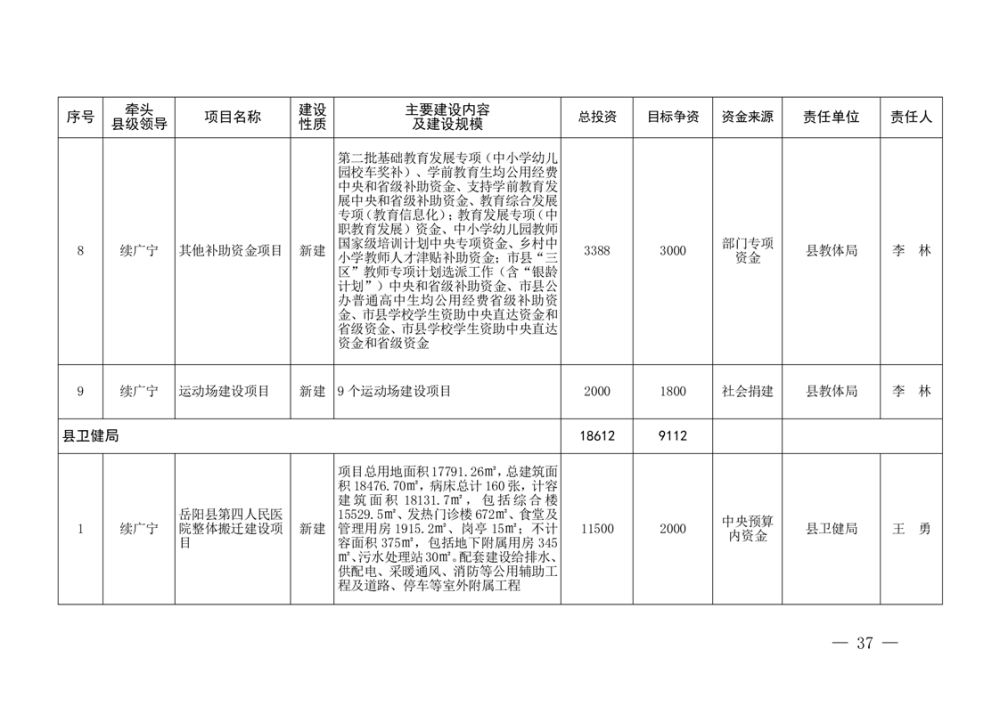 | 序号 | 牵头县级领导 | 项目名称 | 建设性质 | 主要建设内容及建设规模 | 总投资 | 目标争资 | 资金来源 | 责任单位 | 责任人 |
|---|---|---|---|---|---|---|---|---|---|
| 8 | 续广宁 | 其他补助资金项目 | 新建 | 第二批基础教育发展专项（中小学幼儿园校车奖补）、学前教育生均公用经费中央和省级补助资金、支持学前教育发展中央和省级补助资金、教育综合发展专项（教育信息化）；教育发展专项（中职教育发展）资金、中小学幼儿园教师国家级培训计划中央专项资金、乡村中小学教师人才津贴补助资金；市县“三区”教师专项计划选派工作（含“银龄计划”）中央和省级补助资金、市县公办普通高中生均公用经费省级补助资金、市县学校学生资助中央直达资金和省级资金、市县学校学生资助中央直达资金和省级资金 | 3388 | 3000 | 部门专项资金 | 县教体局 | 李　林 |
| 9 | 续广宁 | 运动场建设项目 | 新建 | 9 个运动场建设项目 | 2000 | 1800 | 社会捐建 | 县教体局 | 李　林 |
| 县卫健局 | | | | | 18612 | 9112 | | | |
| 1 | 续广宁 | 岳阳县第四人民医院整体搬迁建设项目 | 新建 | 项目总用地面积 17791.26㎡，总建筑面积 18476.70㎡，病床总计 160 张，计容建筑面积 18131.7㎡，包括综合楼 15529.5㎡、发热门诊楼 672㎡、食堂及管理用房 1915.2㎡、岗亭 15㎡；不计容面积 375㎡，包括地下附属用房 345㎡、污水处理站 30㎡。配套建设给排水、供配电、采暖通风、消防等公用辅助工程及道路、停车等室外附属工程 | 11500 | 2000 | 中央预算内资金 | 县卫健局 | 王　勇 |

— 37 —